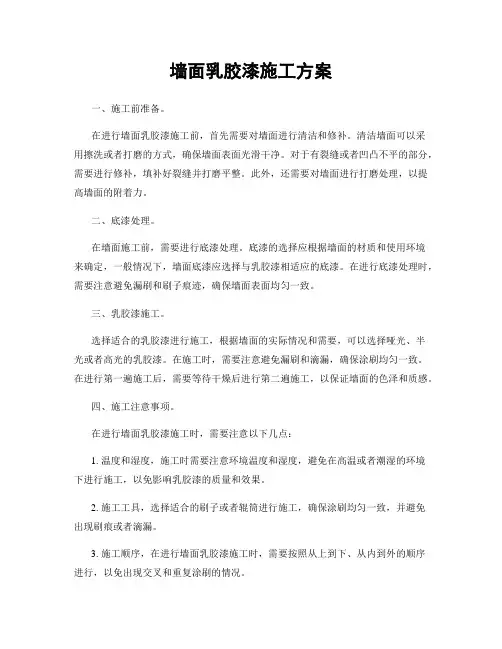 墙面乳胶漆施工方案

一、施工前准备。

在进行墙面乳胶漆施工前，首先需要对墙面进行清洁和修补。清洁墙面可以采用擦洗或者打磨的方式，确保墙面表面光滑干净。对于有裂缝或者凹凸不平的部分，需要进行修补，填补好裂缝并打磨平整。此外，还需要对墙面进行打磨处理，以提高墙面的附着力。

二、底漆处理。

在墙面施工前，需要进行底漆处理。底漆的选择应根据墙面的材质和使用环境来确定，一般情况下，墙面底漆应选择与乳胶漆相适应的底漆。在进行底漆处理时，需要注意避免漏刷和刷子痕迹，确保墙面表面均匀一致。

三、乳胶漆施工。

选择适合的乳胶漆进行施工，根据墙面的实际情况和需要，可以选择哑光、半光或者高光的乳胶漆。在施工时，需要注意避免漏刷和滴漏，确保涂刷均匀一致。在进行第一遍施工后，需要等待干燥后进行第二遍施工，以保证墙面的色泽和质感。

四、施工注意事项。

在进行墙面乳胶漆施工时，需要注意以下几点：

1. 温度和湿度，施工时需要注意环境温度和湿度，避免在高温或者潮湿的环境下进行施工，以免影响乳胶漆的质量和效果。

2. 施工工具，选择适合的刷子或者辊筒进行施工，确保涂刷均匀一致，并避免出现刷痕或者滴漏。

3. 施工顺序，在进行墙面乳胶漆施工时，需要按照从上到下、从内到外的顺序进行，以免出现交叉和重复涂刷的情况。